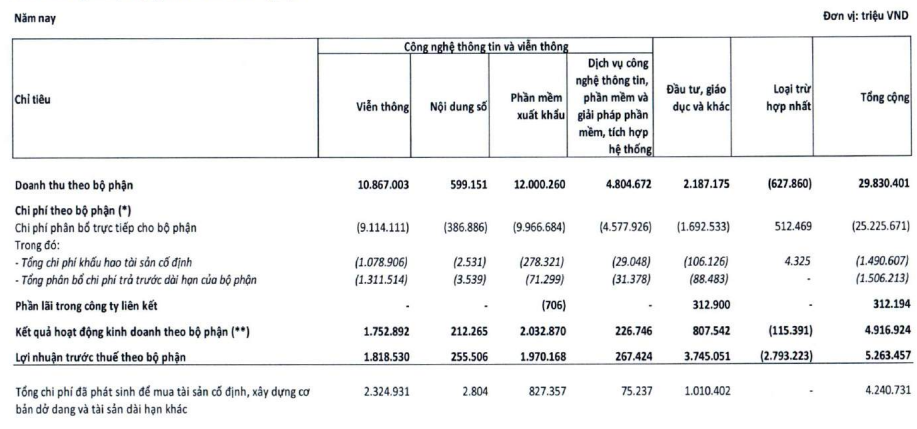 Năm nay

Đơn vị: triệu VND

| Chỉ tiêu | Công nghệ thông tin và viễn thông: Viễn thông | Công nghệ thông tin và viễn thông: Nội dung số | Công nghệ thông tin và viễn thông: Phần mềm xuất khẩu | Công nghệ thông tin và viễn thông: Dịch vụ công nghệ thông tin, phần mềm và giải pháp phần mềm, tích hợp hệ thống | Đầu tư, giáo dục và khác | Loại trừ hợp nhất | Tổng cộng |
|---|---|---|---|---|---|---|---|
| Doanh thu theo bộ phận | 10.867.003 | 599.151 | 12.000.260 | 4.804.672 | 2.187.175 | (627.860) | 29.830.401 |
| Chi phí theo bộ phận (*) | | | | | | | |
| Chi phí phân bổ trực tiếp cho bộ phận | (9.114.111) | (386.886) | (9.966.684) | (4.577.926) | (1.692.533) | 512.469 | (25.225.671) |
| Trong đó: | | | | | | | |
| - Tổng chi phí khấu hao tài sản cố định | (1.078.906) | (2.531) | (278.321) | (29.048) | (106.126) | 4.325 | (1.490.607) |
| - Tổng phân bổ chi phí trả trước dài hạn của bộ phận | (1.311.514) | (3.539) | (71.299) | (31.378) | (88.483) | - | (1.506.213) |
| Phần lãi trong công ty liên kết | - | - | (706) | - | 312.900 | - | 312.194 |
| Kết quả hoạt động kinh doanh theo bộ phận (**) | 1.752.892 | 212.265 | 2.032.870 | 226.746 | 807.542 | (115.391) | 4.916.924 |
| Lợi nhuận trước thuế theo bộ phận | 1.818.530 | 255.506 | 1.970.168 | 267.424 | 3.745.051 | (2.793.223) | 5.263.457 |
| Tổng chi phí đã phát sinh để mua tài sản cố định, xây dựng cơ bản dở dang và tài sản dài hạn khác | 2.324.931 | 2.804 | 827.357 | 75.237 | 1.010.402 | - | 4.240.731 |